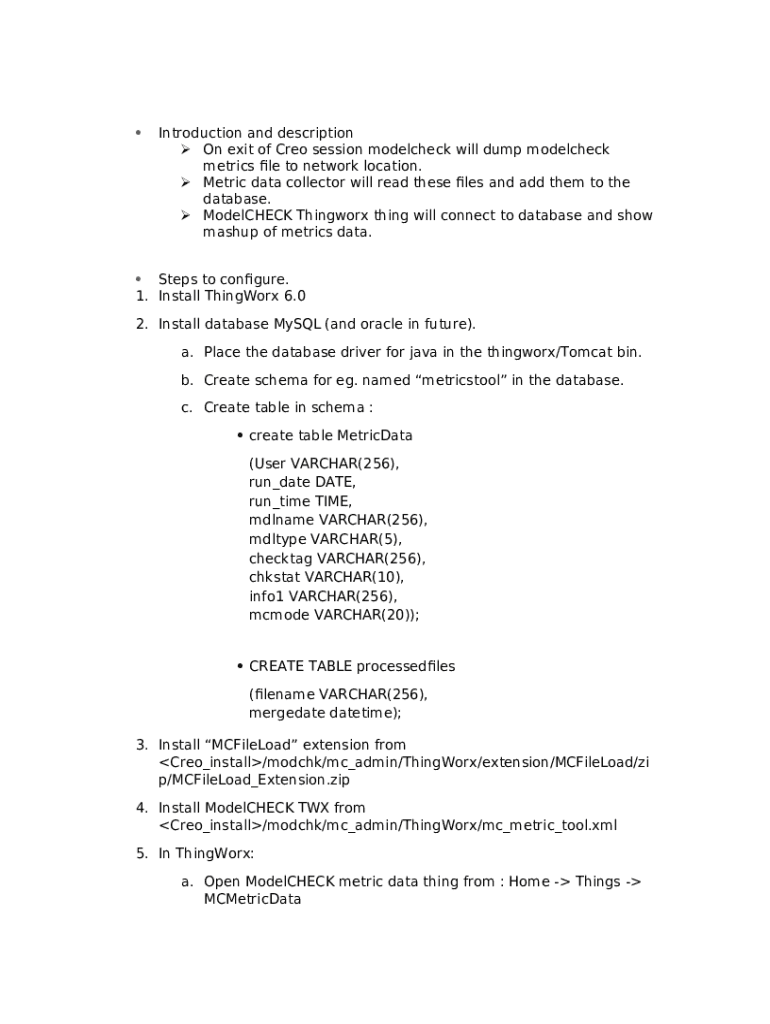 • Introduction and description
➢ On exit of Creo session modelcheck will dump modelcheck metrics file to network location.
➢ Metric data collector will read these files and add them to the database.
➢ ModelCHECK Thingworx thing will connect to database and show mashup of metrics data.

• Steps to configure.
1. Install ThingWorx 6.0

2. Install database MySQL (and oracle in future).

a. Place the database driver for java in the thingworx/Tomcat bin.

b. Create schema for eg. named “metricstool” in the database.

c. Create table in schema :

• create table MetricData

(User VARCHAR(256),
run_date DATE,
run_time TIME,
mdlname VARCHAR(256),
mdltype VARCHAR(5),
checktag VARCHAR(256),
chkstat VARCHAR(10),
info1 VARCHAR(256),
mcmode VARCHAR(20));

• CREATE TABLE processedfiles

(filename VARCHAR(256),
mergedate datetime);

3. Install “MCFileLoad” extension from <Creo_install>/modchk/mc_admin/ThingWorx/extension/MCFileLoad/zip/MCFileLoad_Extension.zip

4. Install ModelCHECK TWX from <Creo_install>/modchk/mc_admin/ThingWorx/mc_metric_tool.xml

5. In ThingWorx:

a. Open ModelCHECK metric data thing from : Home -> Things -> MCMetricData